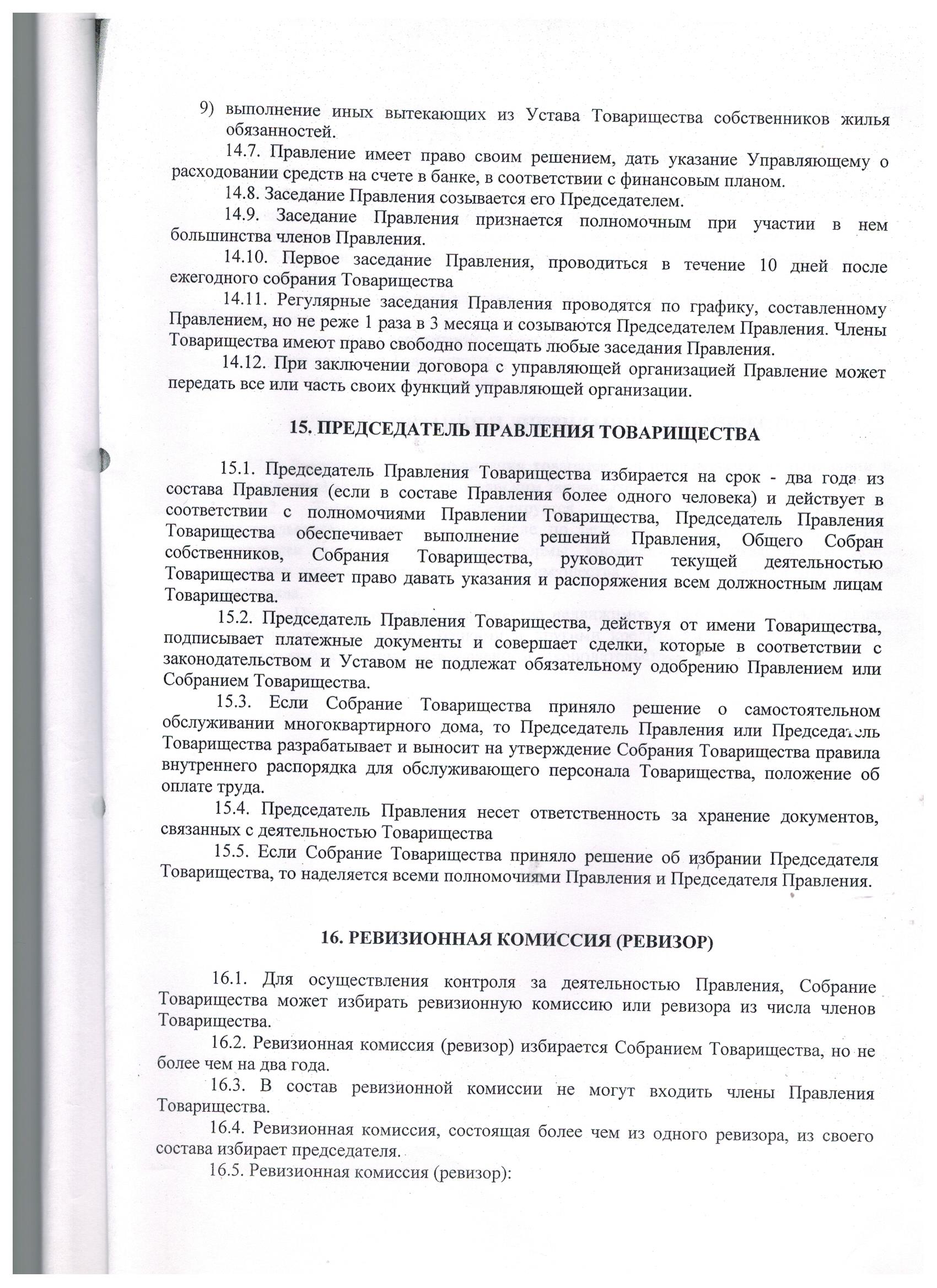 9) выполнение иных вытекающих из Устава Товарищества собственников жилья обязанностей.

14.7. Правление имеет право своим решением, дать указание Управляющему о расходовании средств на счете в банке, в соответствии с финансовым планом.

14.8. Заседание Правления созывается его Председателем.

14.9. Заседание Правления признается полномочным при участии в нем большинства членов Правления.

14.10. Первое заседание Правления, проводиться в течение 10 дней после ежегодного собрания Товарищества

14.11. Регулярные заседания Правления проводятся по графику, составленному Правлением, но не реже 1 раза в 3 месяца и созываются Председателем Правления. Члены Товарищества имеют право свободно посещать любые заседания Правления.

14.12. При заключении договора с управляющей организацией Правление может передать все или часть своих функций управляющей организации.

15. ПРЕДСЕДАТЕЛЬ ПРАВЛЕНИЯ ТОВАРИЩЕСТВА

15.1. Председатель Правления Товарищества избирается на срок - два года из состава Правления (если в составе Правления более одного человека) и действует в соответствии с полномочиями Правлении Товарищества, Председатель Правления Товарищества обеспечивает выполнение решений Правления, Общего Собран собственников, Собрания Товарищества, руководит текущей деятельностью Товарищества и имеет право давать указания и распоряжения всем должностным лицам Товарищества.

15.2. Председатель Правления Товарищества, действуя от имени Товарищества, подписывает платежные документы и совершает сделки, которые в соответствии с законодательством и Уставом не подлежат обязательному одобрению Правлением или Собранием Товарищества.

15.3. Если Собрание Товарищества приняло решение о самостоятельном обслуживании многоквартирного дома, то Председатель Правления или Председатель Товарищества разрабатывает и выносит на утверждение Собрания Товарищества правила внутреннего распорядка для обслуживающего персонала Товарищества, положение об оплате труда.

15.4. Председатель Правления несет ответственность за хранение документов, связанных с деятельностью Товарищества

15.5. Если Собрание Товарищества приняло решение об избрании Председателя Товарищества, то наделяется всеми полномочиями Правления и Председателя Правления.

16. РЕВИЗИОННАЯ КОМИССИЯ (РЕВИЗОР)

16.1. Для осуществления контроля за деятельностью Правления, Собрание Товарищества может избирать ревизионную комиссию или ревизора из числа членов Товарищества.

16.2. Ревизионная комиссия (ревизор) избирается Собранием Товарищества, но не более чем на два года.

16.3. В состав ревизионной комиссии не могут входить члены Правления Товарищества.

16.4. Ревизионная комиссия, состоящая более чем из одного ревизора, из своего состава избирает председателя.

16.5. Ревизионная комиссия (ревизор):